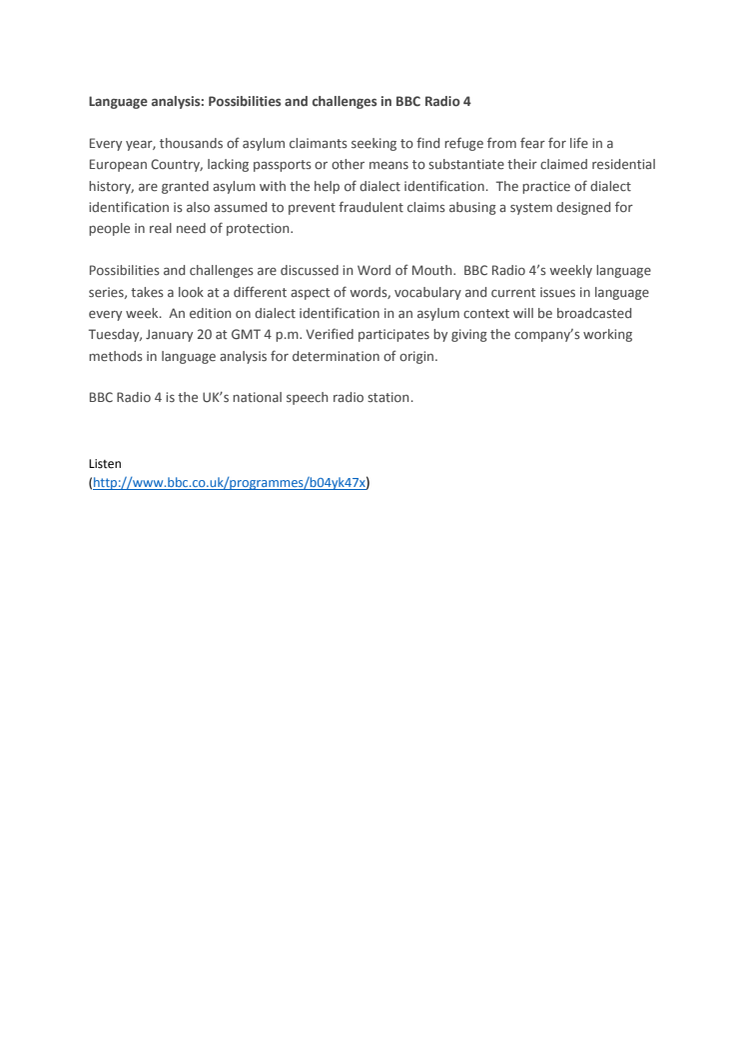 Language analysis: Possibilities and challenges in BBC Radio 4

Every year, thousands of asylum claimants seeking to find refuge from fear for life in a European Country, lacking passports or other means to substantiate their claimed residential history, are granted asylum with the help of dialect identification. The practice of dialect identification is also assumed to prevent fraudulent claims abusing a system designed for people in real need of protection.

Possibilities and challenges are discussed in Word of Mouth. BBC Radio 4's weekly language series, takes a look at a different aspect of words, vocabulary and current issues in language every week. An edition on dialect identification in an asylum context will be broadcasted Tuesday, January 20 at GMT 4 p.m. Verified participates by giving the company's working methods in language analysis for determination of origin.

BBC Radio 4 is the UK's national speech radio station.

Listen
(http://www.bbc.co.uk/programmes/b04yk47x)